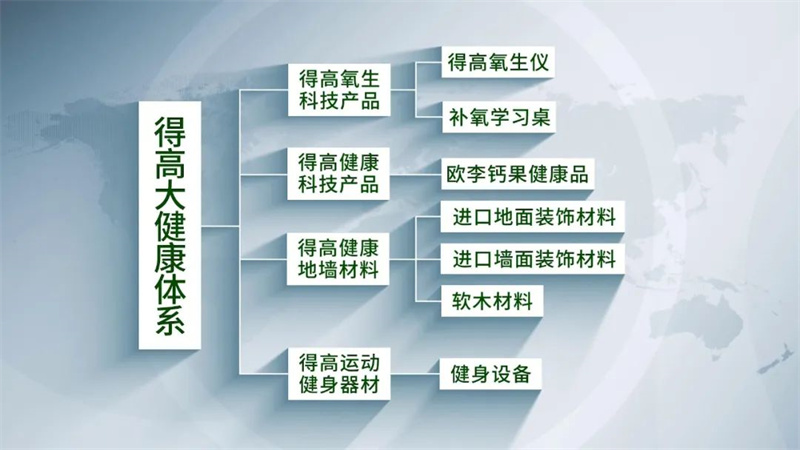 得高大健康体系

得高氧生科技产品

得高氧生仪

补氧学习桌

得高健康科技产品

欧李钙果健康品

得高健康地墙材料

进口地面装饰材料

进口墙面装饰材料

软木材料

得高运动健身器材

健身设备